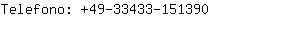 Telefono: +49-33433-151390